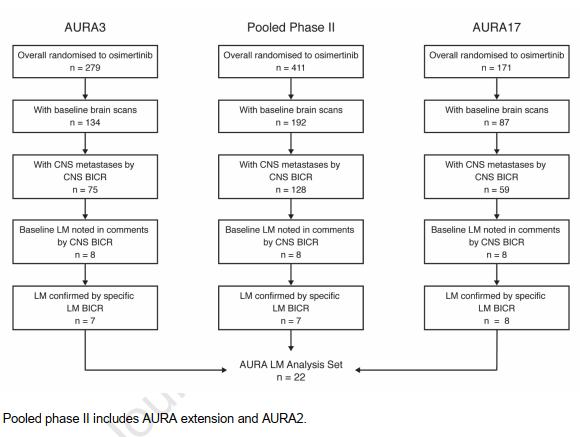 AURA3

Overall randomised to osimertinib
n = 279

With baseline brain scans
n = 134

With CNS metastases by CNS BICR
n = 75

Baseline LM noted in comments by CNS BICR
n = 8

LM confirmed by specific LM BICR
n = 7

Pooled Phase II

Overall randomised to osimertinib
n = 411

With baseline brain scans
n = 192

With CNS metastases by CNS BICR
n = 128

Baseline LM noted in comments by CNS BICR
n = 8

LM confirmed by specific LM BICR
n = 7

AURA17

Overall randomised to osimertinib
n = 171

With baseline brain scans
n = 87

With CNS metastases by CNS BICR
n = 59

Baseline LM noted in comments by CNS BICR
n = 8

LM confirmed by specific LM BICR
n = 8

AURA LM Analysis Set
n = 22

Pooled phase II includes AURA extension and AURA2.